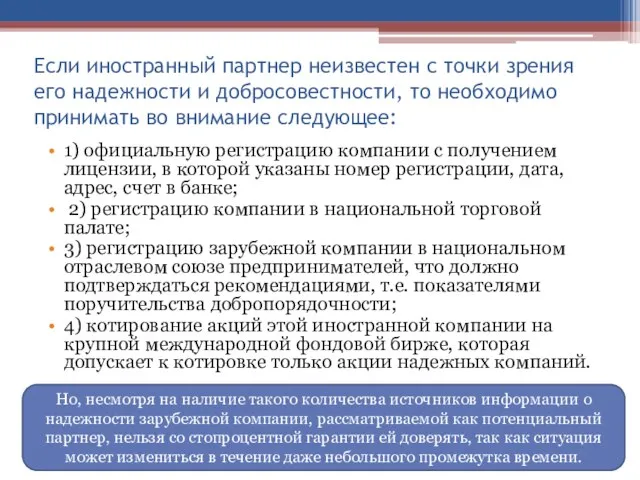 Если иностранный партнер неизвестен с точки зрения его надежности и добросовестности, то необходимо принимать во внимание следующее:

• 1) официальную регистрацию компании с получением лицензии, в которой указаны номер регистрации, дата, адрес, счет в банке;
• 2) регистрацию компании в национальной торговой палате;
• 3) регистрацию зарубежной компании в национальном отраслевом союзе предпринимателей, что должно подтверждаться рекомендациями, т.е. показателями поручительства добропорядочности;
• 4) котирование акций этой иностранной компании на крупной международной фондовой бирже, которая допускает к котировке только акции надежных компаний.

Но, несмотря на наличие такого количества источников информации о надежности зарубежной компании, рассматриваемой как потенциальный партнер, нельзя со стопроцентной гарантии ей доверять, так как ситуация может измениться в течение даже небольшого промежутка времени.